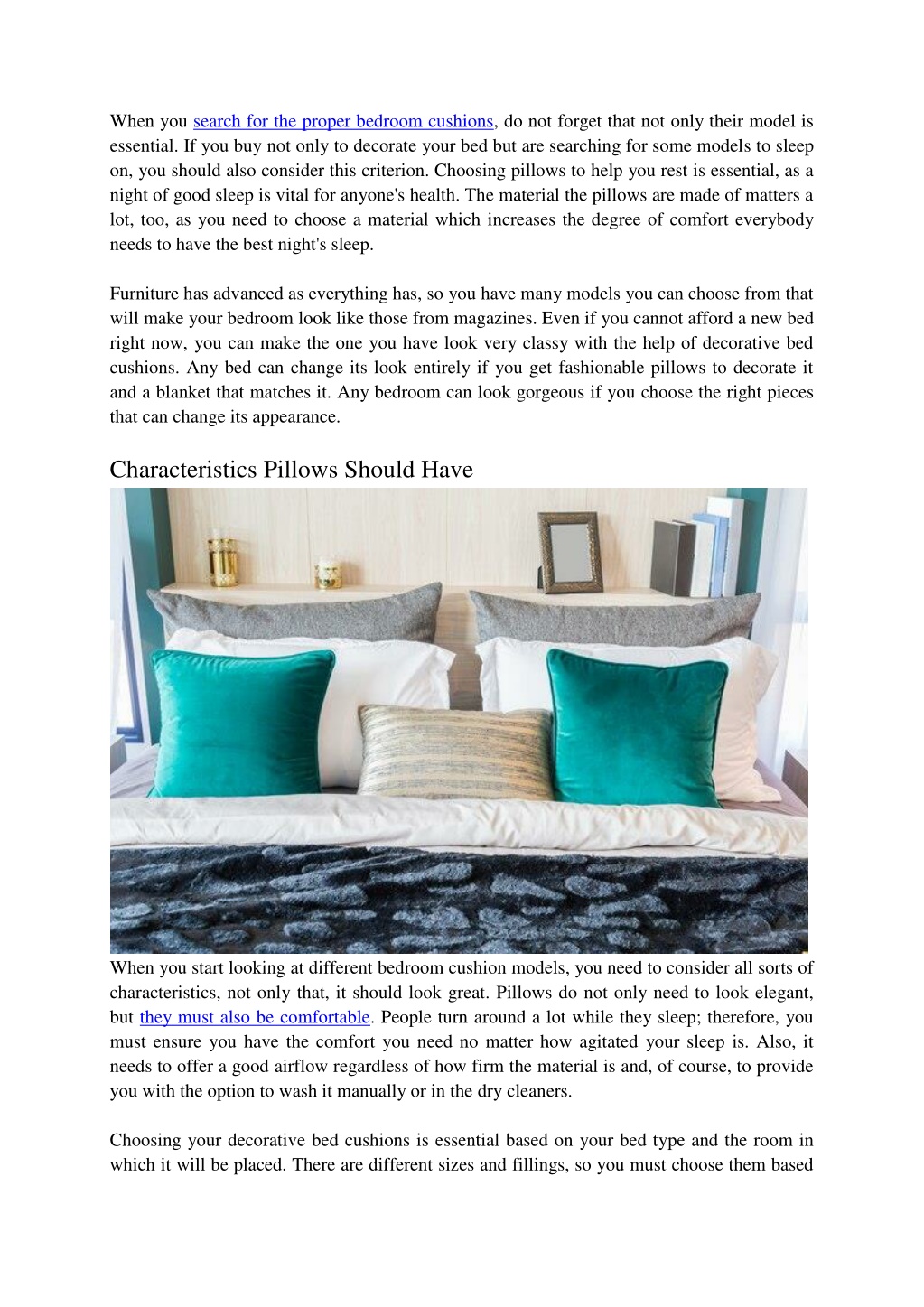 When you search for the proper bedroom cushions, do not forget that not only their model is essential. If you buy not only to decorate your bed but are searching for some models to sleep on, you should also consider this criterion. Choosing pillows to help you rest is essential, as a night of good sleep is vital for anyone's health. The material the pillows are made of matters a lot, too, as you need to choose a material which increases the degree of comfort everybody needs to have the best night's sleep.

Furniture has advanced as everything has, so you have many models you can choose from that will make your bedroom look like those from magazines. Even if you cannot afford a new bed right now, you can make the one you have look very classy with the help of decorative bed cushions. Any bed can change its look entirely if you get fashionable pillows to decorate it and a blanket that matches it. Any bedroom can look gorgeous if you choose the right pieces that can change its appearance.

Characteristics Pillows Should Have

When you start looking at different bedroom cushion models, you need to consider all sorts of characteristics, not only that, it should look great. Pillows do not only need to look elegant, but they must also be comfortable. People turn around a lot while they sleep; therefore, you must ensure you have the comfort you need no matter how agitated your sleep is. Also, it needs to offer a good airflow regardless of how firm the material is and, of course, to provide you with the option to wash it manually or in the dry cleaners.

Choosing your decorative bed cushions is essential based on your bed type and the room in which it will be placed. There are different sizes and fillings, so you must choose them based